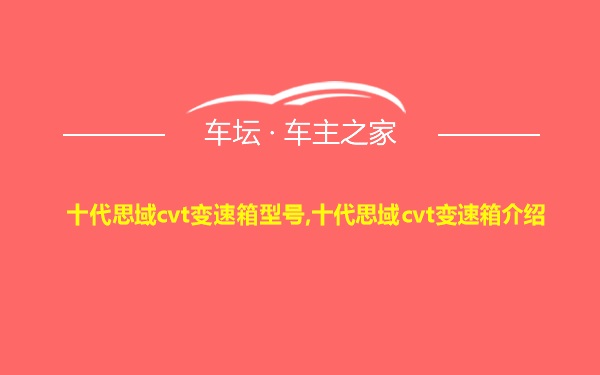 车坛 · 车主之家

十代思域cvt变速箱型号,十代思域 cvt变速箱介绍